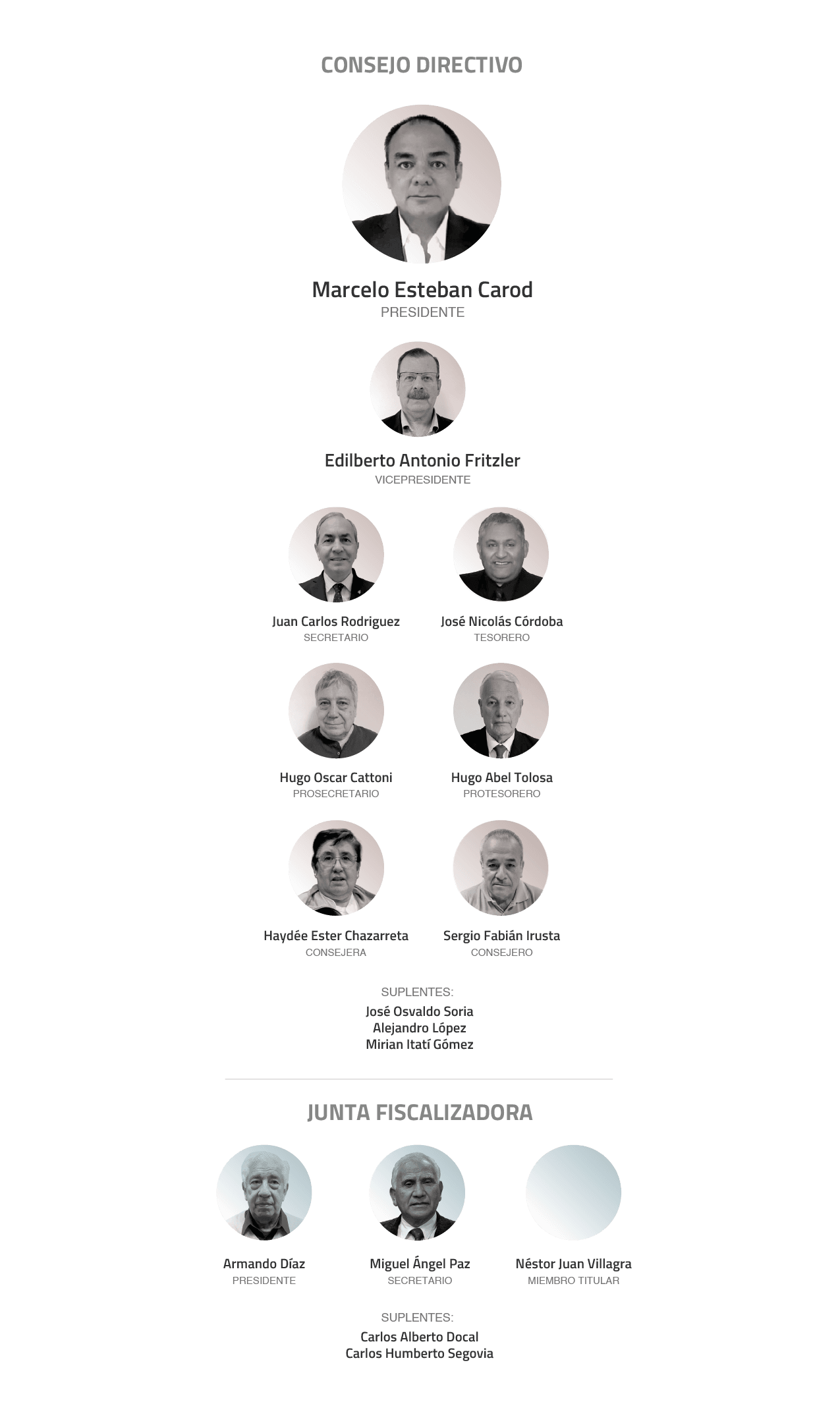 CONSEJO DIRECTIVO

Marcelo Esteban Carod
PRESIDENTE

Edilberto Antonio Fritzler
VICEPRESIDENTE

Juan Carlos Rodriguez
SECRETARIO

José Nicolás Córdoba
TESORERO

Hugo Oscar Cattoni
PROSECRETARIO

Hugo Abel Tolosa
PROTESORERO

Haydée Ester Chazarreta
CONSEJERA

Sergio Fabián Irusta
CONSEJERO

SUPLENTES:
José Osvaldo Soria
Alejandro López
Mirian Itatí Gómez

JUNTA FISCALIZADORA

Armando Díaz
PRESIDENTE

Miguel Ángel Paz
SECRETARIO

Néstor Juan Villagra
MIEMBRO TITULAR

SUPLENTES:
Carlos Alberto Docal
Carlos Humberto Segovia